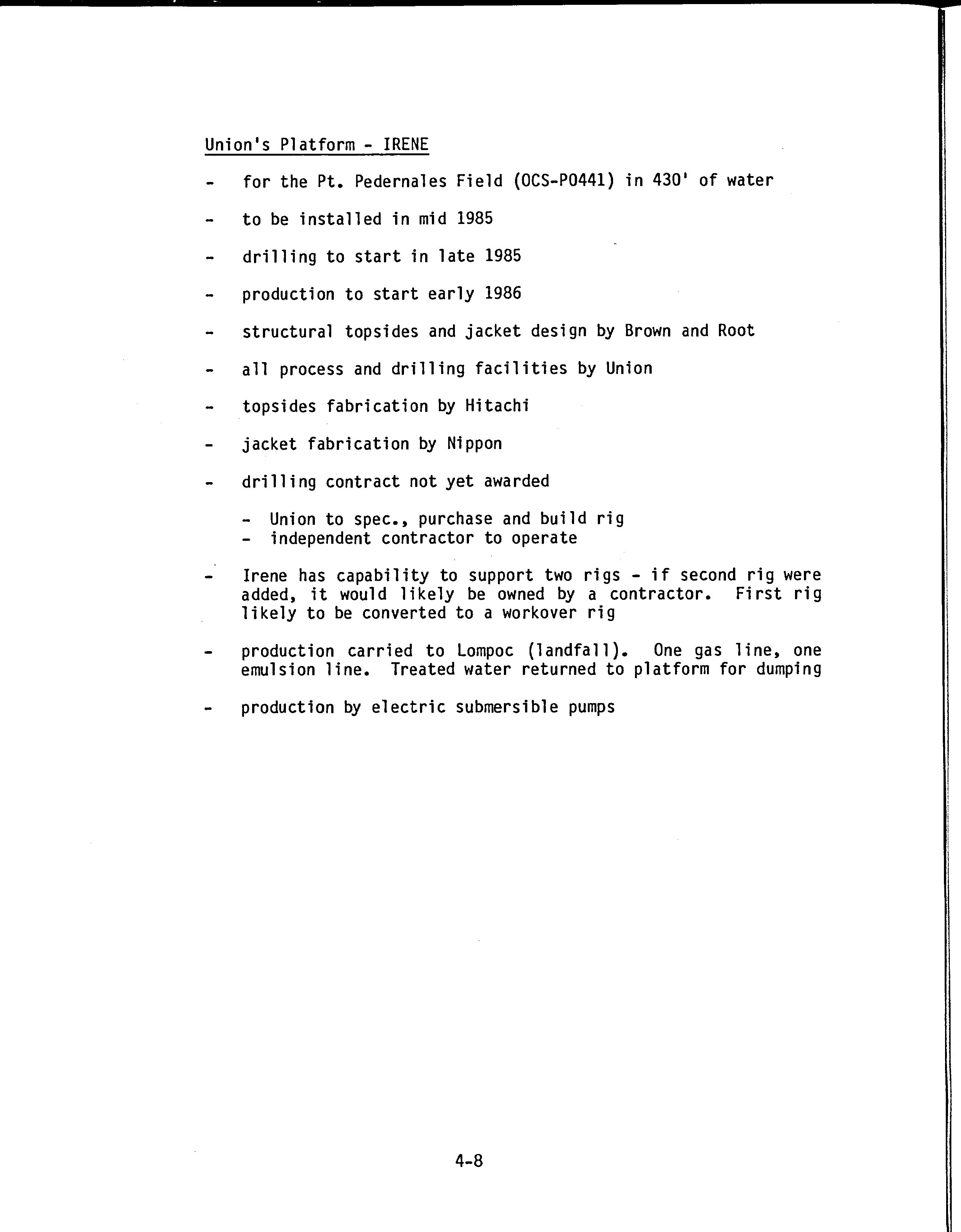 Union's Platform - IRENE

- for the Pt. Pedernales Field (OCS-P0441) in 430' of water

- to be installed in mid 1985

- drilling to start in late 1985

- production to start early 1986

- structural topsides and jacket design by Brown and Root

- all process and drilling facilities by Union

- topsides fabrication by Hitachi

- jacket fabrication by Nippon

- drilling contract not yet awarded

- Union to spec., purchase and build rig
- independent contractor to operate

- Irene has capability to support two rigs - if second rig were added, it would likely be owned by a contractor. First rig likely to be converted to a workover rig

- production carried to Lompoc (landfall). One gas line, one emulsion line. Treated water returned to platform for dumping

- production by electric submersible pumps

4-8